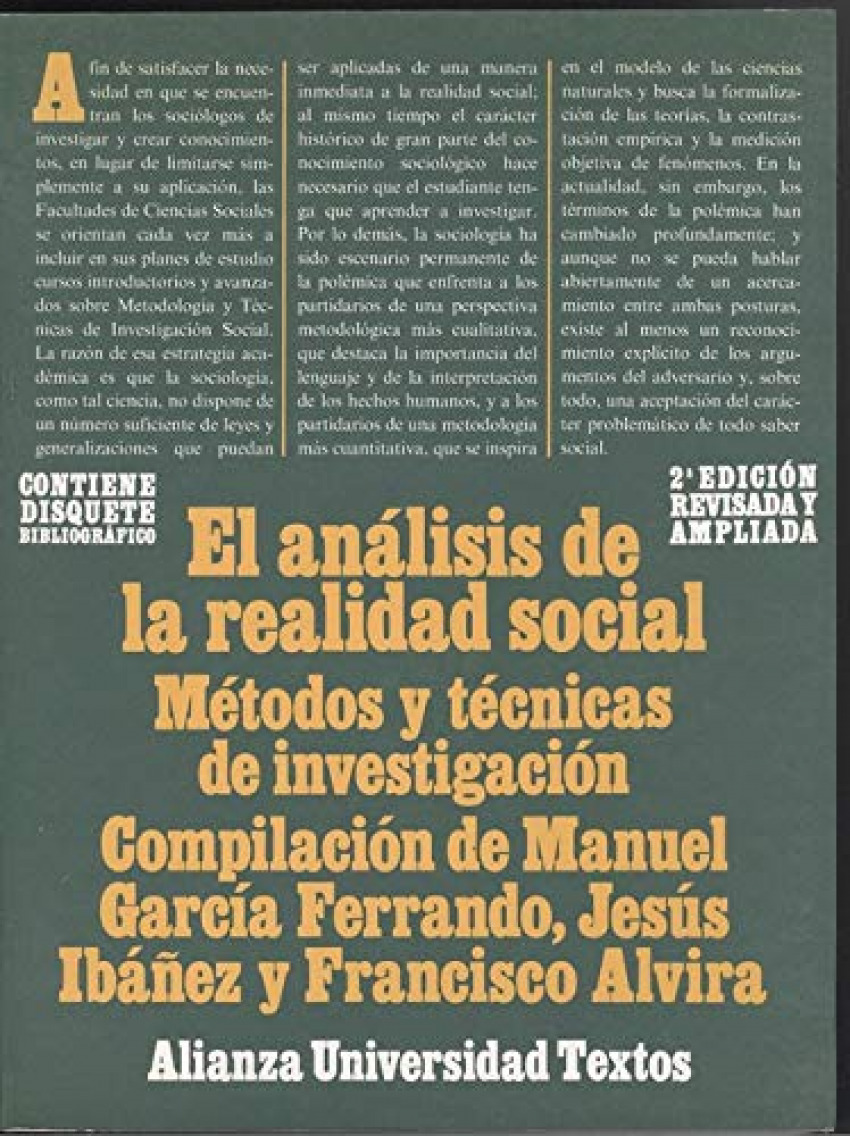 A fin de satisfacer la necesidad en que se encuentran los sociólogos de investigar y crear conocimientos, en lugar de limitarse simplemente a su aplicación, las Facultades de Ciencias Sociales se orientan cada vez más a incluir en sus planes de estudio cursos introductorios y avanzados sobre Metodología y Técnicas de Investigación Social. La razón de esa estrategia académica es que la sociología, como tal ciencia, no dispone de un número suficiente de leyes y generalizaciones que puedan ser aplicadas de una manera inmediata a la realidad social; al mismo tiempo el carácter histórico de gran parte del conocimiento sociológico hace necesario que el estudiante tenga que aprender a investigar. Por lo demás, la sociología ha sido escenario permanente de la polémica que enfrenta a los partidarios de una perspectiva metodológica más cualitativa, que destaca la importancia del lenguaje y de la interpretación de los hechos humanos, y a los partidarios de una metodología más cuantitativa, que se inspira en el modelo de las ciencias naturales y busca la formalización de las teorías, la contrastación empírica y la medición objetiva de fenómenos. En la actualidad, sin embargo, los términos de la polémica han cambiado profundamente; y aunque no se pueda hablar abiertamente de un acercamiento entre ambas posturas, existe al menos un reconocimiento explícito de los argumentos del adversario y, sobre todo, una aceptación del carácter problemático de todo saber social.

CONTIENE
DISQUETE
BIBLIOGRÁFICO

2ª EDICIÓN
REVISADA Y
AMPLIADA

El análisis de la realidad social

Métodos y técnicas de investigación

Compilación de Manuel García Ferrando, Jesús Ibáñez y Francisco Alvira

Alianza Universidad Textos